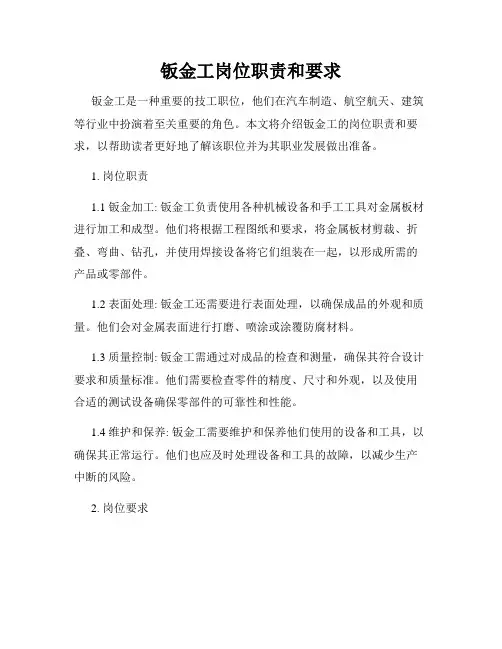 钣金工岗位职责和要求

钣金工是一种重要的技工职位，他们在汽车制造、航空航天、建筑等行业中扮演着至关重要的角色。本文将介绍钣金工的岗位职责和要求，以帮助读者更好地了解该职位并为其职业发展做出准备。

1. 岗位职责

1.1 钣金加工: 钣金工负责使用各种机械设备和手工工具对金属板材进行加工和成型。他们将根据工程图纸和要求，将金属板材剪裁、折叠、弯曲、钻孔，并使用焊接设备将它们组装在一起，以形成所需的产品或零部件。

1.2 表面处理: 钣金工还需要进行表面处理，以确保成品的外观和质量。他们会对金属表面进行打磨、喷涂或涂覆防腐材料。

1.3 质量控制: 钣金工需通过对成品的检查和测量，确保其符合设计要求和质量标准。他们需要检查零件的精度、尺寸和外观，以及使用合适的测试设备确保零部件的可靠性和性能。

1.4 维护和保养: 钣金工需要维护和保养他们使用的设备和工具，以确保其正常运行。他们也应及时处理设备和工具的故障，以减少生产中断的风险。

2. 岗位要求